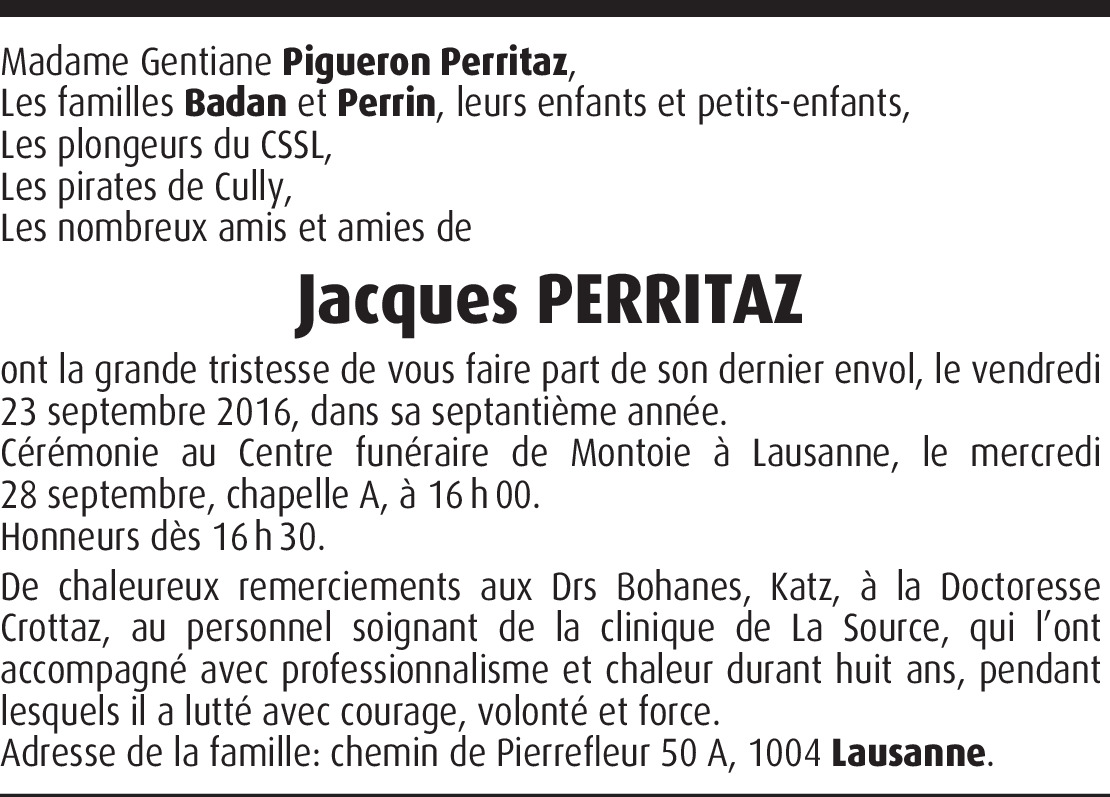 Madame Gentiane Pigueron Perritaz,
Les familles Badan et Perrin, leurs enfants et petits-enfants,
Les plongeurs du CSSL,
Les pirates de Cully,
Les nombreux amis et amies de

Jacques PERRITAZ

ont la grande tristesse de vous faire part de son dernier envol, le vendredi 23 septembre 2016, dans sa septantième année.
Cérémonie au Centre funéraire de Montoie à Lausanne, le mercredi 28 septembre, chapelle A, à 16 h 00.
Honneurs dès 16 h 30.

De chaleureux remerciements aux Drs Bohanes, Katz, à la Doctoresse Crottaz, au personnel soignant de la clinique de La Source, qui l'ont accompagné avec professionnalisme et chaleur durant huit ans, pendant lesquels il a lutté avec courage, volonté et force.
Adresse de la famille: chemin de Pierrefleur 50 A, 1004 Lausanne.